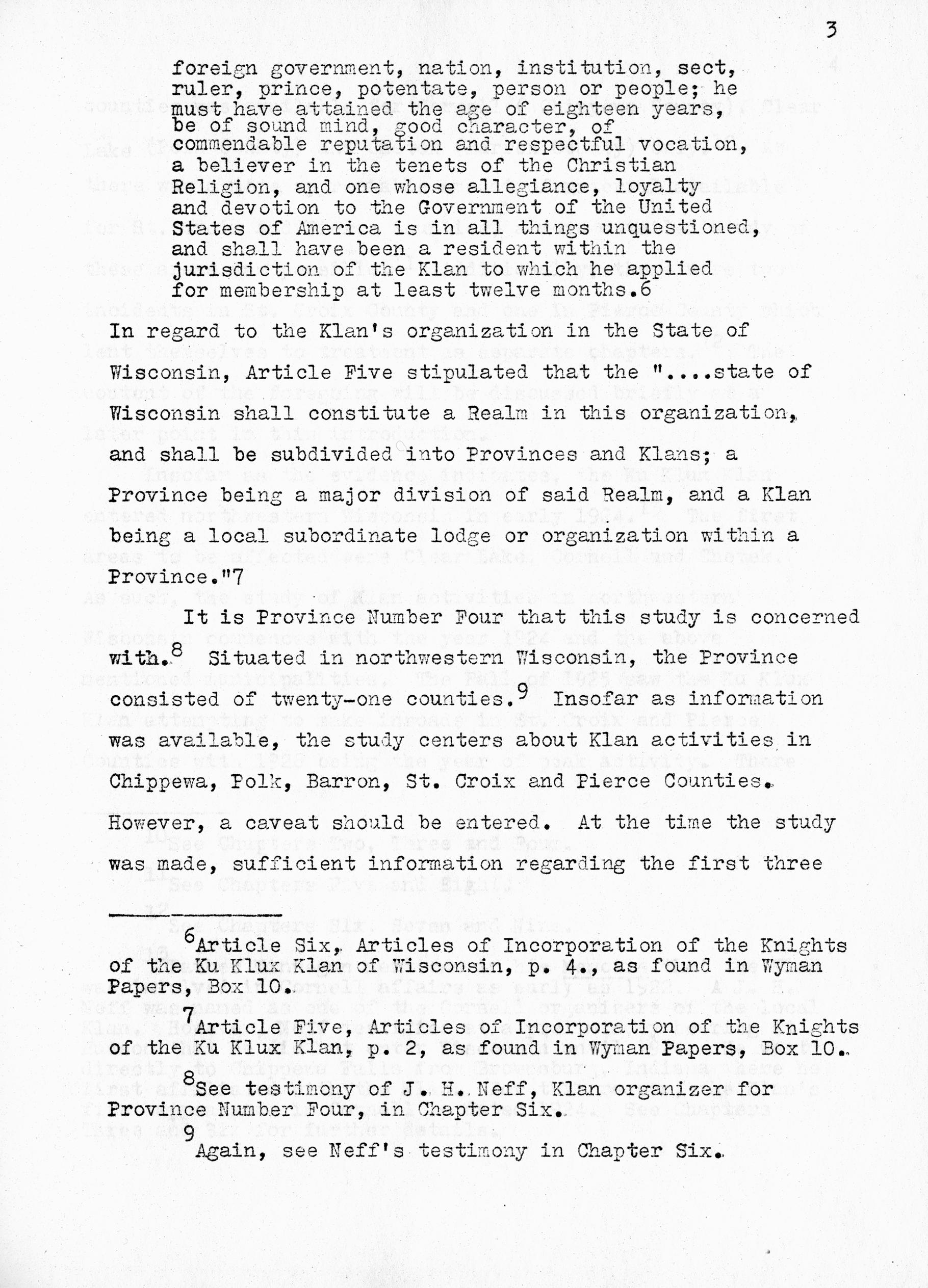 3

foreign government, nation, institution, sect, ruler, prince, potentate, person or people; he must have attained the age of eighteen years, be of sound mind, good character, of commendable reputation and respectful vocation, a believer in the tenets of the Christian Religion, and one whose allegiance, loyalty and devotion to the Government of the United States of America is in all things unquestioned, and shall have been a resident within the jurisdiction of the Klan to which he applied for membership at least twelve months.6

In regard to the Klan's organization in the State of Wisconsin, Article Five stipulated that the "....state of Wisconsin shall constitute a Realm in this organization, and shall be subdivided into Provinces and Klans; a Province being a major division of said Realm, and a Klan being a local subordinate lodge or organization within a Province."7

It is Province Number Four that this study is concerned with.$^8$ Situated in northwestern Wisconsin, the Province consisted of twenty-one counties.$^9$ Insofar as information was available, the study centers about Klan activities in Chippewa, Polk, Barron, St. Croix and Pierce Counties.

However, a caveat should be entered. At the time the study was made, sufficient information regarding the first three

$^6$Article Six, Articles of Incorporation of the Knights of the Ku Klux Klan of Wisconsin, p. 4., as found in Wyman Papers, Box 10.

$^7$Article Five, Articles of Incorporation of the Knights of the Ku Klux Klan, p. 2, as found in Wyman Papers, Box 10.

$^8$See testimony of J. H. Neff, Klan organizer for Province Number Four, in Chapter Six.

$^9$Again, see Neff's testimony in Chapter Six.